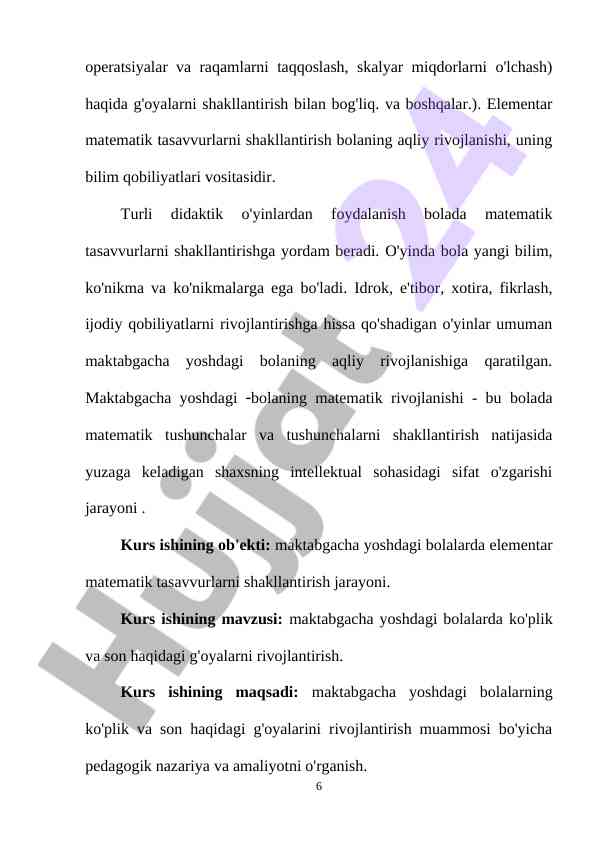 operatsiyalar va raqamlarni taqqoslash, skalyar miqdorlarni o'lchash) haqida g'oyalarni shakllantirish bilan bog'liq. va boshqalar.). Elementar matematik tasavvurlarni shakllantirish bolaning aqliy rivojlanishi, uning bilim qobiliyatlari vositasidir.

Turli didaktik o'yinlardan foydalanish bolada matematik tasavvurlarni shakllantirishga yordam beradi. O'yinda bola yangi bilim, ko'nikma va ko'nikmalarga ega bo'ladi. Idrok, e'tibor, xotira, fikrlash, ijodiy qobiliyatlarni rivojlantirishga hissa qo'shadigan o'yinlar umuman maktabgacha yoshdagi bolaning aqliy rivojlanishiga qaratilgan. Maktabgacha yoshdagi -bolaning matematik rivojlanishi - bu bolada matematik tushunchalar va tushunchalarni shakllantirish natijasida yuzaga keladigan shaxsning intellektual sohasidagi sifat o'zgarishi jarayoni .

Kurs ishining ob'ekti: maktabgacha yoshdagi bolalarda elementar matematik tasavvurlarni shakllantirish jarayoni.

Kurs ishining mavzusi: maktabgacha yoshdagi bolalarda ko'plik va son haqidagi g'oyalarni rivojlantirish.

Kurs ishining maqsadi: maktabgacha yoshdagi bolalarning ko'plik va son haqidagi g'oyalarini rivojlantirish muammosi bo'yicha pedagogik nazariya va amaliyotni o'rganish.

6

Hujjat 24